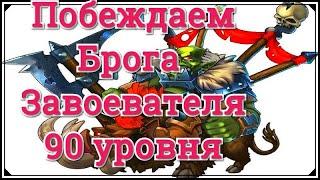 Побеждаем Брога Завоевателя 90 уровня